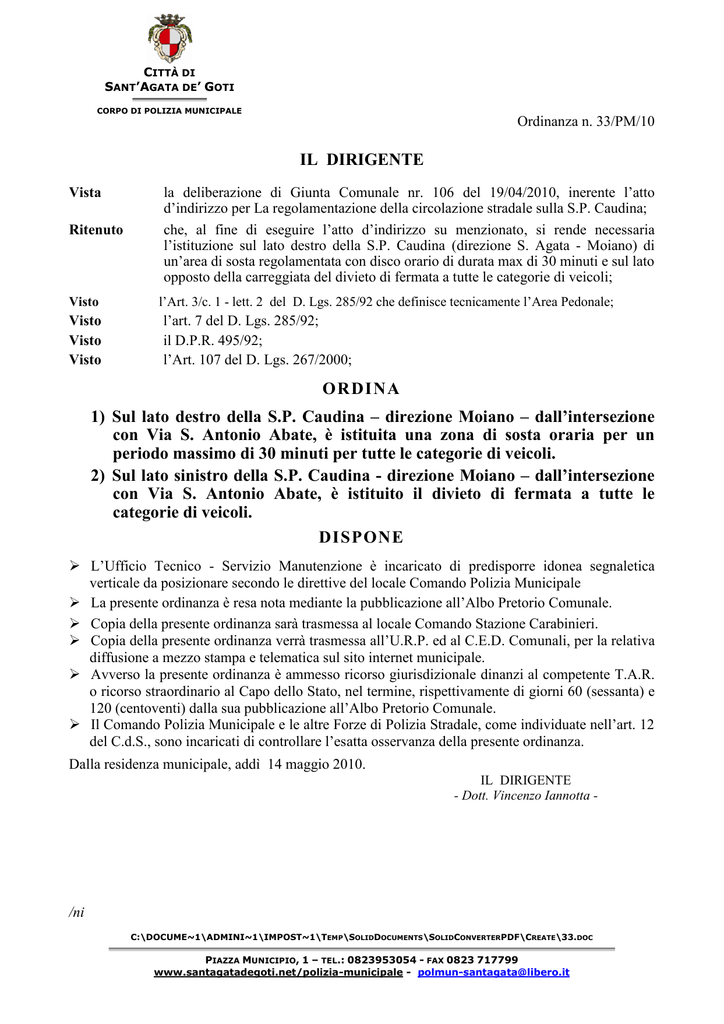 CITTÀ DI
SANT'AGATA DE' GOTI

CORPO DI POLIZIA MUNICIPALE

Ordinanza n. 33/PM/10

IL DIRIGENTE

Vista la deliberazione di Giunta Comunale nr. 106 del 19/04/2010, inerente l'atto d'indirizzo per La regolamentazione della circolazione stradale sulla S.P. Caudina;

Ritenuto che, al fine di eseguire l'atto d'indirizzo su menzionato, si rende necessaria l'istituzione sul lato destro della S.P. Caudina (direzione S. Agata - Moiano) di un'area di sosta regolamentata con disco orario di durata max di 30 minuti e sul lato opposto della carreggiata del divieto di fermata a tutte le categorie di veicoli;

Visto l'Art. 3/c. 1 - lett. 2 del D. Lgs. 285/92 che definisce tecnicamente l'Area Pedonale;
Visto l'art. 7 del D. Lgs. 285/92;
Visto il D.P.R. 495/92;
Visto l'Art. 107 del D. Lgs. 267/2000;

ORDINA

1) Sul lato destro della S.P. Caudina – direzione Moiano – dall'intersezione con Via S. Antonio Abate, è istituita una zona di sosta oraria per un periodo massimo di 30 minuti per tutte le categorie di veicoli.
2) Sul lato sinistro della S.P. Caudina - direzione Moiano – dall'intersezione con Via S. Antonio Abate, è istituito il divieto di fermata a tutte le categorie di veicoli.

DISPONE

➢ L'Ufficio Tecnico - Servizio Manutenzione è incaricato di predisporre idonea segnaletica verticale da posizionare secondo le direttive del locale Comando Polizia Municipale
➢ La presente ordinanza è resa nota mediante la pubblicazione all'Albo Pretorio Comunale.
➢ Copia della presente ordinanza sarà trasmessa al locale Comando Stazione Carabinieri.
➢ Copia della presente ordinanza verrà trasmessa all'U.R.P. ed al C.E.D. Comunali, per la relativa diffusione a mezzo stampa e telematica sul sito internet municipale.
➢ Avverso la presente ordinanza è ammesso ricorso giurisdizionale dinanzi al competente T.A.R. o ricorso straordinario al Capo dello Stato, nel termine, rispettivamente di giorni 60 (sessanta) e 120 (centoventi) dalla sua pubblicazione all'Albo Pretorio Comunale.
➢ Il Comando Polizia Municipale e le altre Forze di Polizia Stradale, come individuate nell'art. 12 del C.d.S., sono incaricati di controllare l'esatta osservanza della presente ordinanza.

Dalla residenza municipale, addì 14 maggio 2010.

IL DIRIGENTE
- Dott. Vincenzo Iannotta -

/ni

C:\DOCUME~1\ADMINI~1\IMPOST~1\TEMP\SOLIDDOCUMENTS\SOLIDCONVERTERPDF\CREATE\33.DOC

PIAZZA MUNICIPIO, 1 – TEL.: 0823953054 - FAX 0823 717799
www.santagatadegoti.net/polizia-municipale - polmun-santagata@libero.it